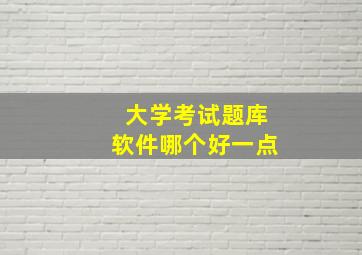 大学考试题库
软件哪个好一点